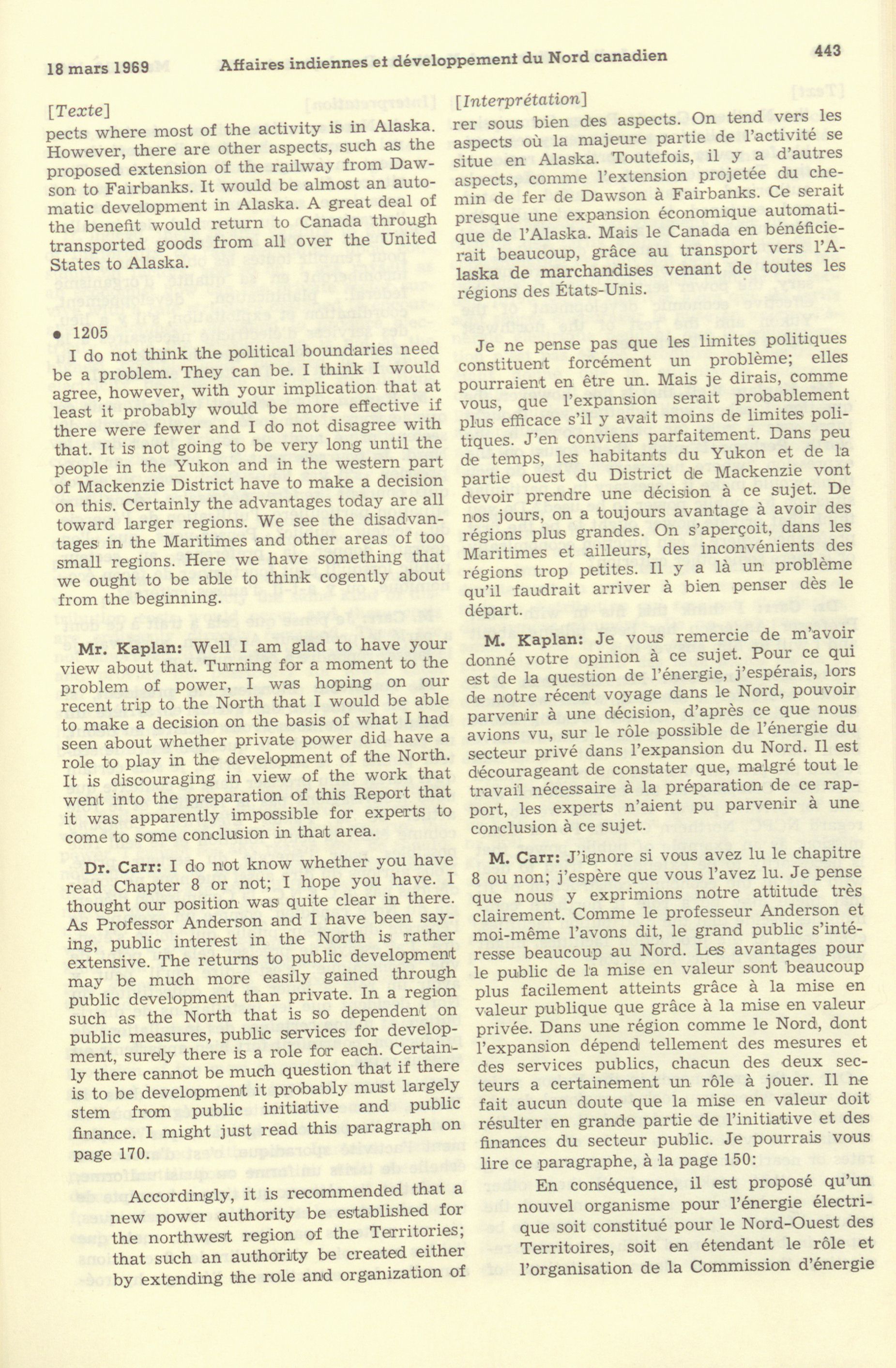 18 mars 1969 Affaires indiennes et développement du Nord canadien 443

[Texte]
pects where most of the activity is in Alaska. However, there are other aspects, such as the proposed extension of the railway from Dawson to Fairbanks. It would be almost an automatic development in Alaska. A great deal of the benefit would return to Canada through transported goods from all over the United States to Alaska.

• 1205
I do not think the political boundaries need be a problem. They can be. I think I would agree, however, with your implication that at least it probably would be more effective if there were fewer and I do not disagree with that. It is not going to be very long until the people in the Yukon and in the western part of Mackenzie District have to make a decision on this. Certainly the advantages today are all toward larger regions. We see the disadvantages in the Maritimes and other areas of too small regions. Here we have something that we ought to be able to think cogently about from the beginning.

Mr. Kaplan: Well I am glad to have your view about that. Turning for a moment to the problem of power, I was hoping on our recent trip to the North that I would be able to make a decision on the basis of what I had seen about whether private power did have a role to play in the development of the North. It is discouraging in view of the work that went into the preparation of this Report that it was apparently impossible for experts to come to some conclusion in that area.

Dr. Carr: I do not know whether you have read Chapter 8 or not; I hope you have. I thought our position was quite clear in there. As Professor Anderson and I have been saying, public interest in the North is rather extensive. The returns to public development may be much more easily gained through public development than private. In a region such as the North that is so dependent on public measures, public services for development, surely there is a role for each. Certainly there cannot be much question that if there is to be development it probably must largely stem from public initiative and public finance. I might just read this paragraph on page 170.

Accordingly, it is recommended that a new power authority be established for the northwest region of the Territories; that such an authority be created either by extending the role and organization of

[Interprétation]
rer sous bien des aspects. On tend vers les aspects où la majeure partie de l'activité se situe en Alaska. Toutefois, il y a d'autres aspects, comme l'extension projetée du chemin de fer de Dawson à Fairbanks. Ce serait presque une expansion économique automatique de l'Alaska. Mais le Canada en bénéficierait beaucoup, grâce au transport vers l'Alaska de marchandises venant de toutes les régions des États-Unis.

Je ne pense pas que les limites politiques constituent forcément un problème; elles pourraient en être un. Mais je dirais, comme vous, que l'expansion serait probablement plus efficace s'il y avait moins de limites politiques. J'en conviens parfaitement. Dans peu de temps, les habitants du Yukon et de la partie ouest du District de Mackenzie vont devoir prendre une décision à ce sujet. De nos jours, on a toujours avantage à avoir des régions plus grandes. On s'aperçoit, dans les Maritimes et ailleurs, des inconvénients des régions trop petites. Il y a là un problème qu'il faudrait arriver à bien penser dès le départ.

M. Kaplan: Je vous remercie de m'avoir donné votre opinion à ce sujet. Pour ce qui est de la question de l'énergie, j'espérais, lors de notre récent voyage dans le Nord, pouvoir parvenir à une décision, d'après ce que nous avions vu, sur le rôle possible de l'énergie du secteur privé dans l'expansion du Nord. Il est décourageant de constater que, malgré tout le travail nécessaire à la préparation de ce rapport, les experts n'aient pu parvenir à une conclusion à ce sujet.

M. Carr: J'ignore si vous avez lu le chapitre 8 ou non; j'espère que vous l'avez lu. Je pense que nous y exprimions notre attitude très clairement. Comme le professeur Anderson et moi-même l'avons dit, le grand public s'intéresse beaucoup au Nord. Les avantages pour le public de la mise en valeur sont beaucoup plus facilement atteints grâce à la mise en valeur publique que grâce à la mise en valeur privée. Dans une région comme le Nord, dont l'expansion dépend tellement des mesures et des services publics, chacun des deux secteurs a certainement un rôle à jouer. Il ne fait aucun doute que la mise en valeur doit résulter en grande partie de l'initiative et des finances du secteur public. Je pourrais vous lire ce paragraphe, à la page 150:

En conséquence, il est proposé qu'un nouvel organisme pour l'énergie électrique soit constitué pour le Nord-Ouest des Territoires, soit en étendant le rôle et l'organisation de la Commission d'énergie